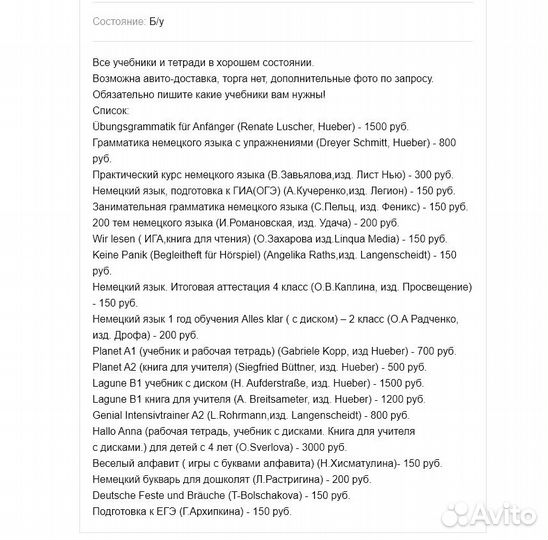 Состояние: Б/у

Все учебники и тетради в хорошем состоянии.
Возможна авито-доставка, торга нет, дополнительные фото по запросу.
Обязательно пишите какие учебники вам нужны!
Список:
Übungsgrammatik für Anfänger (Renate Luscher, Hueber) - 1500 руб.
Грамматика немецкого языка с упражнениями (Dreyer Schmitt, Hueber) - 800 руб.
Практический курс немецкого языка (В.Завьялова,изд. Лист Нью) - 300 руб.
Немецкий язык, подготовка к ГИА(ОГЭ) (А.Кучеренко,изд. Легион) - 150 руб.
Занимательная грамматика немецкого языка (С.Пельц, изд. Феникс) - 150 руб.
200 тем немецкого языка (И.Романовская, изд. Удача) - 200 руб.
Wir lesen ( ИГА,книга для чтения) (О.Захарова изд.Linqua Media) - 150 руб.
Keine Panik (Begleitheft für Hörspiel) (Angelika Raths,изд. Langenscheidt) - 150 руб.
Немецкий язык. Итоговая аттестация 4 класс (О.В.Каплина, изд. Просвещение) - 150 руб.
Немецкий язык 1 год обучения Alles klar ( с диском) – 2 класс (О.А Радченко, изд. Дрофа) - 200 руб.
Planet A1 (учебник и рабочая тетрадь) (Gabriele Kopp, изд Hueber) - 700 руб.
Planet A2 (книга для учителя) (Siegfried Büttner, изд. Hueber) - 500 руб.
Lagune B1 учебник с диском (H. Aufderstraße, изд. Hueber) - 1500 руб.
Lagune B1 книга для учителя (A. Breitsameter, изд. Hueber) - 1200 руб.
Genial Intensivtrainer A2 (L.Rohrmann,изд. Langenscheidt) - 800 руб.
Hallo Anna (рабочая тетрадь, учебник с дисками. Книга для учителя с дисками.) для детей с 4 лет (O.Sverlova) - 3000 руб.
Веселый алфавит ( игры с буквами алфавита) (Н.Хисматулина)- 150 руб.
Немецкий букварь для дошколят (Л.Растригина) - 200 руб.
Deutsche Feste und Bräuche (T-Bolschakova) - 150 руб.
Подготовка к ЕГЭ (Г.Архипкина) - 150 руб.

Avito